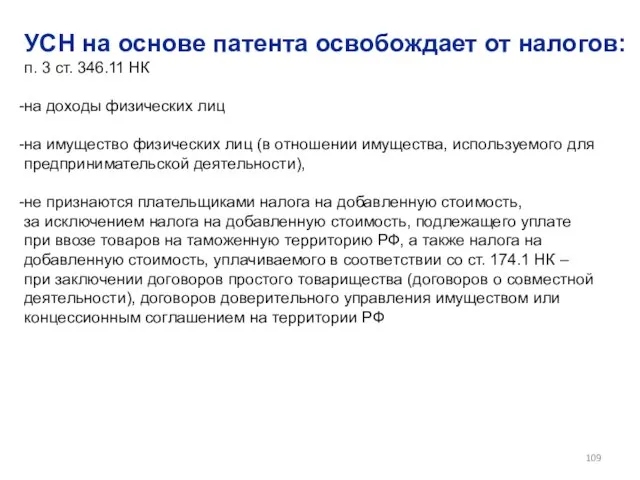 УСН на основе патента освобождает от налогов:
п. 3 ст. 346.11 НК

-на доходы физических лиц

-на имущество физических лиц (в отношении имущества, используемого для предпринимательской деятельности),

-не признаются плательщиками налога на добавленную стоимость, за исключением налога на добавленную стоимость, подлежащего уплате при ввозе товаров на таможенную территорию РФ, а также налога на добавленную стоимость, уплачиваемого в соответствии со ст. 174.1 НК – при заключении договоров простого товарищества (договоров о совместной деятельности), договоров доверительного управления имуществом или концессионным соглашением на территории РФ

109